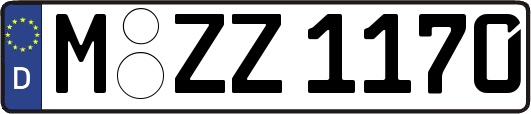 D M ZZ 1170